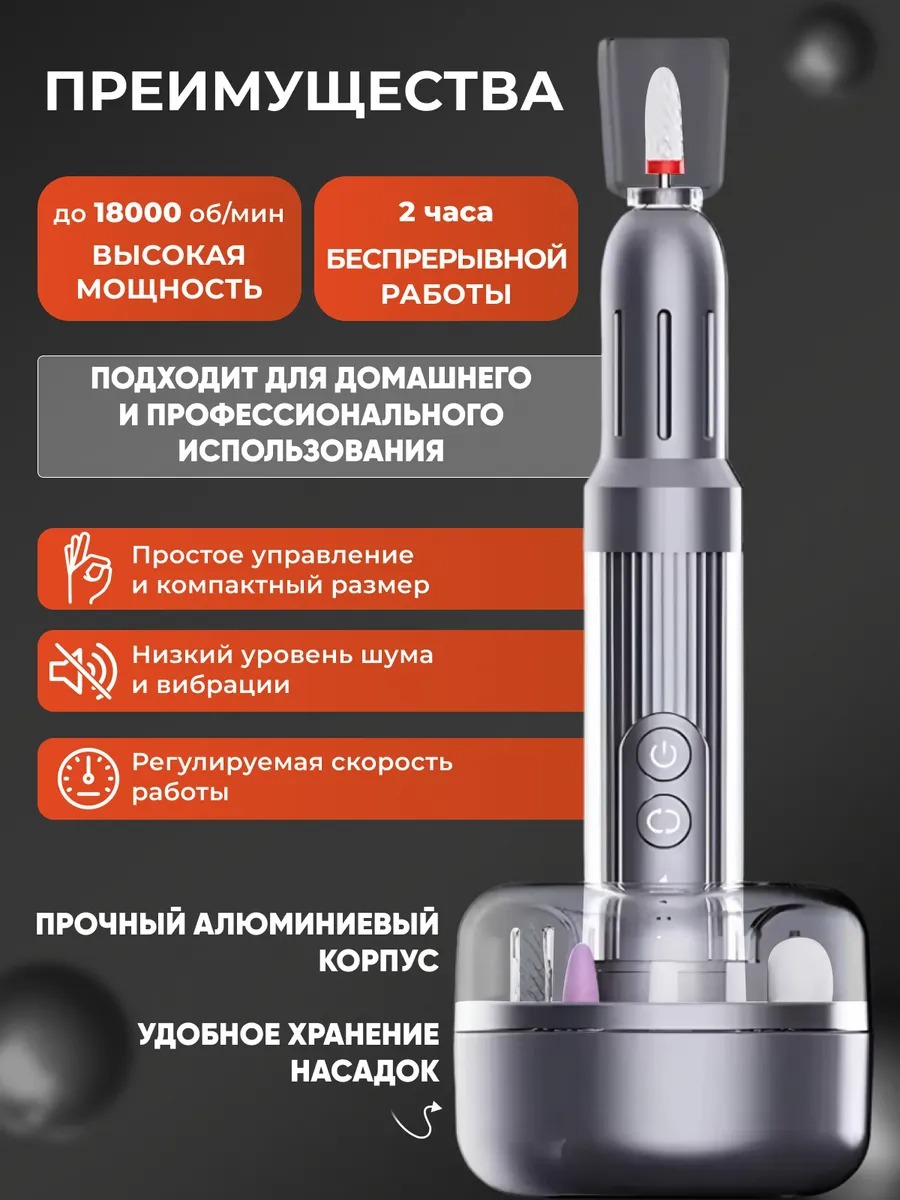 ПРЕИМУЩЕСТВА

до 18000 об/мин
ВЫСОКАЯ
МОЩНОСТЬ

2 часа
БЕСПРЕРЫВНОЙ
РАБОТЫ

ПОДХОДИТ ДЛЯ ДОМАШНЕГО
И ПРОФЕССИОНАЛЬНОГО
ИСПОЛЬЗОВАНИЯ

Простое управление и компактный размер

Низкий уровень шума и вибрации

Регулируемая скорость работы

ПРОЧНЫЙ АЛЮМИНИЕВЫЙ
КОРПУС

УДОБНОЕ ХРАНЕНИЕ
НАСАДОК